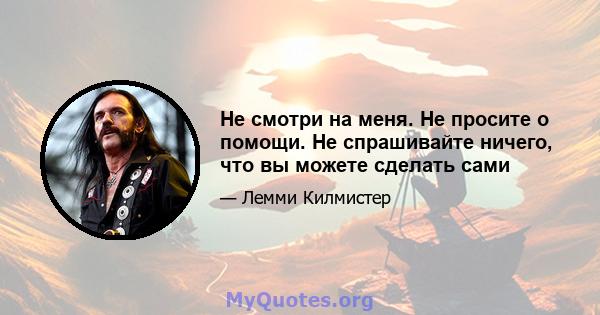 Не смотри на меня. Не просите о помощи. Не спрашивайте ничего, что вы можете сделать сами

— Лемми Килмистер

MyQuotes.org